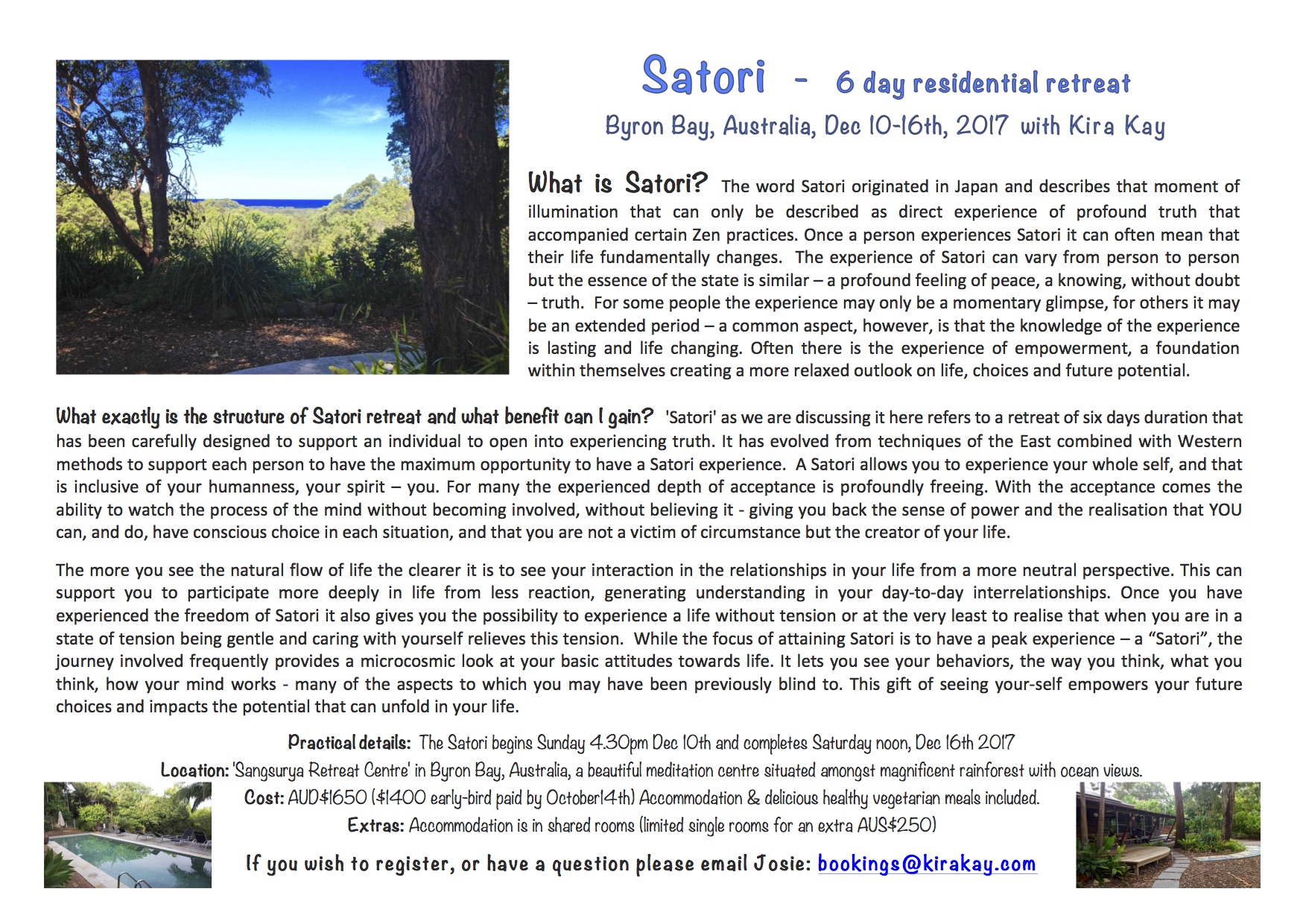 Satori - 6 day residential retreat

Byron Bay, Australia, Dec 10-16th, 2017 with Kira Kay

What is Satori? The word Satori originated in Japan and describes that moment of illumination that can only be described as direct experience of profound truth that accompanied certain Zen practices. Once a person experiences Satori it can often mean that their life fundamentally changes. The experience of Satori can vary from person to person but the essence of the state is similar – a profound feeling of peace, a knowing, without doubt – truth. For some people the experience may only be a momentary glimpse, for others it may be an extended period – a common aspect, however, is that the knowledge of the experience is lasting and life changing. Often there is the experience of empowerment, a foundation within themselves creating a more relaxed outlook on life, choices and future potential.

What exactly is the structure of Satori retreat and what benefit can I gain? 'Satori' as we are discussing it here refers to a retreat of six days duration that has been carefully designed to support an individual to open into experiencing truth. It has evolved from techniques of the East combined with Western methods to support each person to have the maximum opportunity to have a Satori experience. A Satori allows you to experience your whole self, and that is inclusive of your humanness, your spirit – you. For many the experienced depth of acceptance is profoundly freeing. With the acceptance comes the ability to watch the process of the mind without becoming involved, without believing it - giving you back the sense of power and the realisation that YOU can, and do, have conscious choice in each situation, and that you are not a victim of circumstance but the creator of your life.

The more you see the natural flow of life the clearer it is to see your interaction in the relationships in your life from a more neutral perspective. This can support you to participate more deeply in life from less reaction, generating understanding in your day-to-day interrelationships. Once you have experienced the freedom of Satori it also gives you the possibility to experience a life without tension or at the very least to realise that when you are in a state of tension being gentle and caring with yourself relieves this tension. While the focus of attaining Satori is to have a peak experience – a "Satori", the journey involved frequently provides a microcosmic look at your basic attitudes towards life. It lets you see your behaviors, the way you think, what you think, how your mind works - many of the aspects to which you may have been previously blind to. This gift of seeing your-self empowers your future choices and impacts the potential that can unfold in your life.

Practical details: The Satori begins Sunday 4.30pm Dec 10th and completes Saturday noon, Dec 16th 2017

Location: 'Sangsurya Retreat Centre' in Byron Bay, Australia, a beautiful meditation centre situated amongst magnificent rainforest with ocean views.

Cost: AUD$1650 ($1400 early-bird paid by October14th) Accommodation & delicious healthy vegetarian meals included.

Extras: Accommodation is in shared rooms (limited single rooms for an extra AUS$250)

If you wish to register, or have a question please email Josie: bookings@kirakay.com